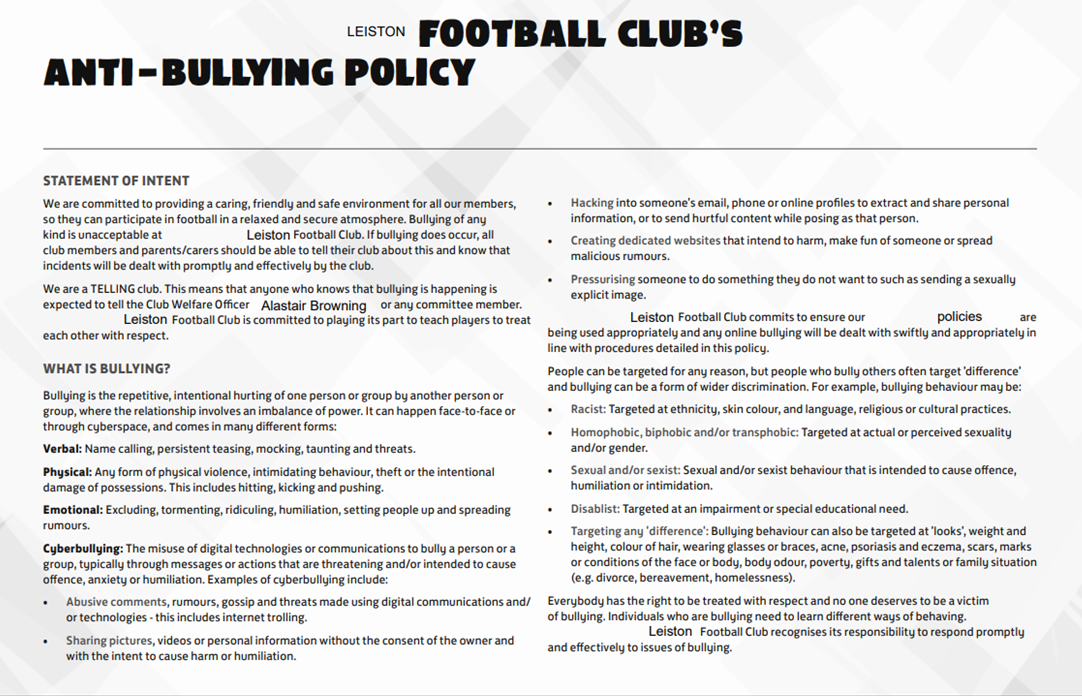 LEISTON FOOTBALL CLUB'S ANTI-BULLYING POLICY

STATEMENT OF INTENT

We are committed to providing a caring, friendly and safe environment for all our members, so they can participate in football in a relaxed and secure atmosphere. Bullying of any kind is unacceptable at Leiston Football Club. If bullying does occur, all club members and parents/carers should be able to tell their club about this and know that incidents will be dealt with promptly and effectively by the club.

We are a TELLING club. This means that anyone who knows that bullying is happening is expected to tell the Club Welfare Officer Alastair Browning or any committee member. Leiston Football Club is committed to playing its part to teach players to treat each other with respect.

WHAT IS BULLYING?

Bullying is the repetitive, intentional hurting of one person or group by another person or group, where the relationship involves an imbalance of power. It can happen face-to-face or through cyberspace, and comes in many different forms:

Verbal: Name calling, persistent teasing, mocking, taunting and threats.

Physical: Any form of physical violence, intimidating behaviour, theft or the intentional damage of possessions. This includes hitting, kicking and pushing.

Emotional: Excluding, tormenting, ridiculing, humiliation, setting people up and spreading rumours.

Cyberbullying: The misuse of digital technologies or communications to bully a person or a group, typically through messages or actions that are threatening and/or intended to cause offence, anxiety or humiliation. Examples of cyberbullying include:

• Abusive comments, rumours, gossip and threats made using digital communications and/or technologies - this includes internet trolling.

• Sharing pictures, videos or personal information without the consent of the owner and with the intent to cause harm or humiliation.

• Hacking into someone's email, phone or online profiles to extract and share personal information, or to send hurtful content while posing as that person.

• Creating dedicated websites that intend to harm, make fun of someone or spread malicious rumours.

• Pressurising someone to do something they do not want to such as sending a sexually explicit image.

Leiston Football Club commits to ensure our policies are being used appropriately and any online bullying will be dealt with swiftly and appropriately in line with procedures detailed in this policy.

People can be targeted for any reason, but people who bully others often target 'difference' and bullying can be a form of wider discrimination. For example, bullying behaviour may be:

• Racist: Targeted at ethnicity, skin colour, and language, religious or cultural practices.

• Homophobic, biphobic and/or transphobic: Targeted at actual or perceived sexuality and/or gender.

• Sexual and/or sexist: Sexual and/or sexist behaviour that is intended to cause offence, humiliation or intimidation.

• Disablist: Targeted at an impairment or special educational need.

• Targeting any 'difference': Bullying behaviour can also be targeted at 'looks', weight and height, colour of hair, wearing glasses or braces, acne, psoriasis and eczema, scars, marks or conditions of the face or body, body odour, poverty, gifts and talents or family situation (e.g. divorce, bereavement, homelessness).

Everybody has the right to be treated with respect and no one deserves to be a victim of bullying. Individuals who are bullying need to learn different ways of behaving. Leiston Football Club recognises its responsibility to respond promptly and effectively to issues of bullying.